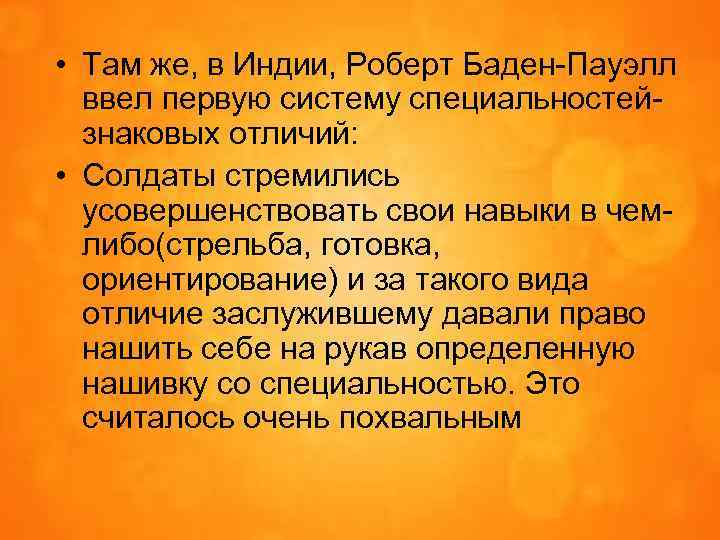 • Там же, в Индии, Роберт Баден-Пауэлл ввел первую систему специальностей-знаковых отличий:

• Солдаты стремились усовершенствовать свои навыки в чем-либо(стрельба, готовка, ориентирование) и за такого вида отличие заслужившему давали право нашить себе на рукав определенную нашивку со специальностью. Это считалось очень похвальным